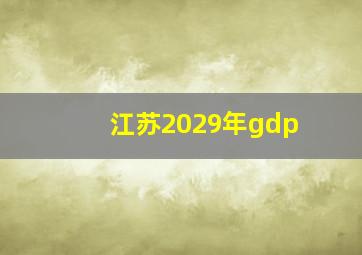 江苏2029年gdp